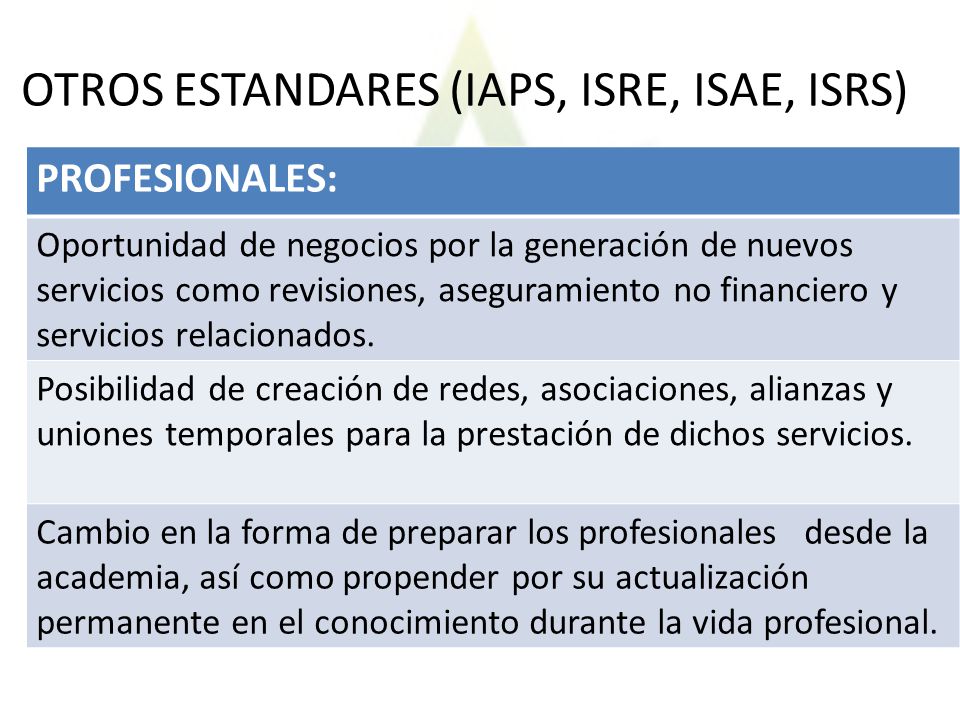 OTROS ESTANDARES (IAPS, ISRE, ISAE, ISRS)

| PROFESIONALES: |
|---|
| Oportunidad de negocios por la generación de nuevos servicios como revisiones, aseguramiento no financiero y servicios relacionados. |
| Posibilidad de creación de redes, asociaciones, alianzas y uniones temporales para la prestación de dichos servicios. |
| Cambio en la forma de preparar los profesionales desde la academia, así como propender por su actualización permanente en el conocimiento durante la vida profesional. |